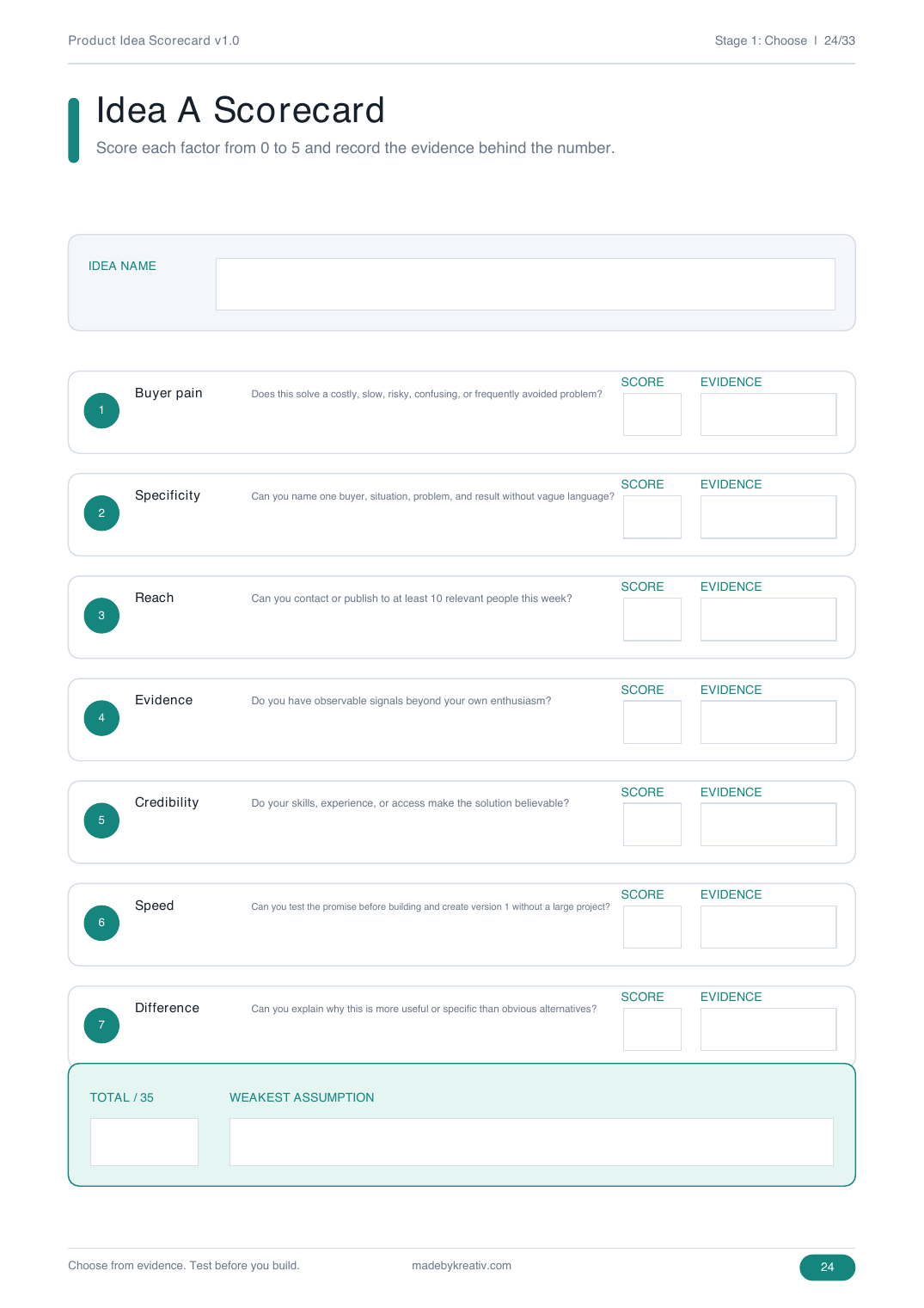 Product Idea Scorecard v1.0

Stage 1: Choose | 24/33

Idea A Scorecard

Score each factor from 0 to 5 and record the evidence behind the number.

IDEA NAME

1 Buyer pain
Does this solve a costly, slow, risky, confusing, or frequently avoided problem?
SCORE EVIDENCE

2 Specificity
Can you name one buyer, situation, problem, and result without vague language?
SCORE EVIDENCE

3 Reach
Can you contact or publish to at least 10 relevant people this week?
SCORE EVIDENCE

4 Evidence
Do you have observable signals beyond your own enthusiasm?
SCORE EVIDENCE

5 Credibility
Do your skills, experience, or access make the solution believable?
SCORE EVIDENCE

6 Speed
Can you test the promise before building and create version 1 without a large project?
SCORE EVIDENCE

7 Difference
Can you explain why this is more useful or specific than obvious alternatives?
SCORE EVIDENCE

TOTAL / 35

WEAKEST ASSUMPTION

Choose from evidence. Test before you build.

madebykreativ.com

24